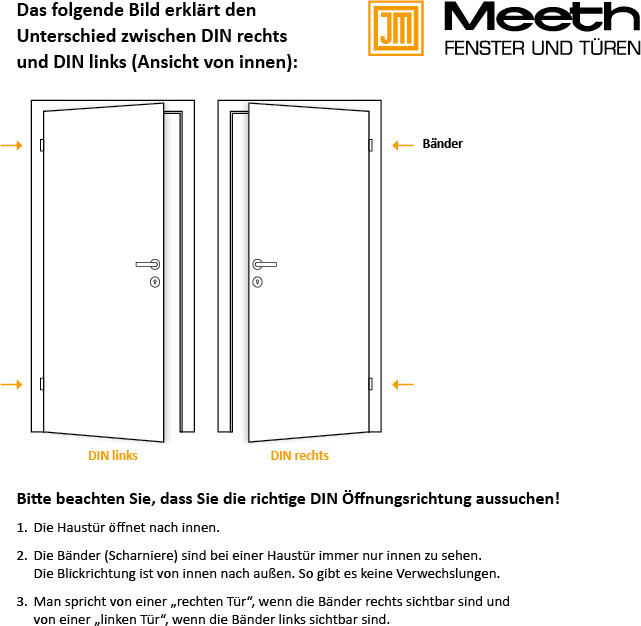 Das folgende Bild erklärt den Unterschied zwischen DIN rechts und DIN links (Ansicht von innen):

JM Meeth
FENSTER UND TÜREN

Bänder

DIN links

DIN rechts

Bitte beachten Sie, dass Sie die richtige DIN Öffnungsrichtung aussuchen!

1. Die Haustür öffnet nach innen.

2. Die Bänder (Scharniere) sind bei einer Haustür immer nur innen zu sehen. Die Blickrichtung ist von innen nach außen. So gibt es keine Verwechslungen.

3. Man spricht von einer „rechten Tür“, wenn die Bänder rechts sichtbar sind und von einer „linken Tür“, wenn die Bänder links sichtbar sind.